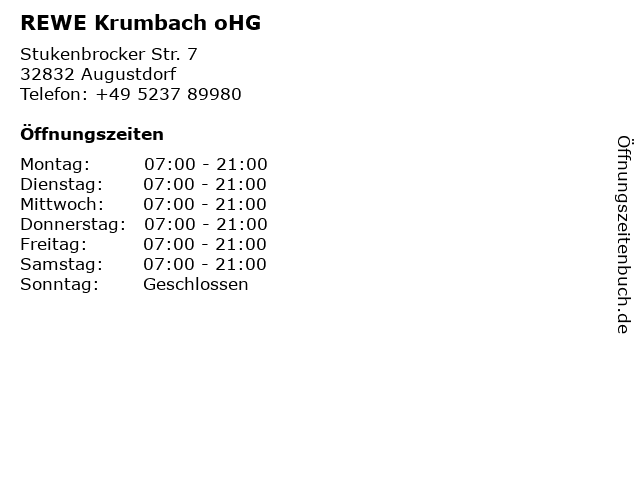 REWE Krumbach oHG

Stukenbrocker Str. 7
32832 Augustdorf
Telefon: +49 5237 89980

Öffnungszeiten

Montag: 07:00 - 21:00
Dienstag: 07:00 - 21:00
Mittwoch: 07:00 - 21:00
Donnerstag: 07:00 - 21:00
Freitag: 07:00 - 21:00
Samstag: 07:00 - 21:00
Sonntag: Geschlossen

Öffnungszeitenbuch.de